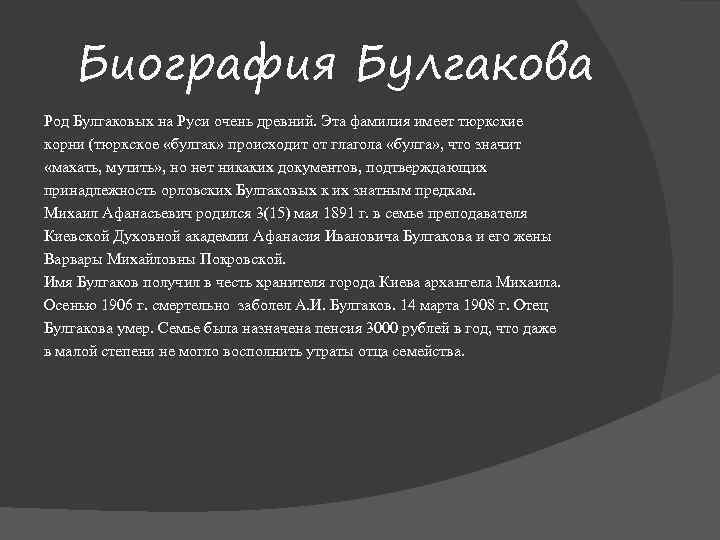 Биография Булгакова

Род Булгаковых на Руси очень древний. Эта фамилия имеет тюркские корни (тюркское «булгак» происходит от глагола «булга», что значит «махать, мутить», но нет никаких документов, подтверждающих принадлежность орловских Булгаковых к их знатным предкам.
Михаил Афанасьевич родился 3(15) мая 1891 г. в семье преподавателя Киевской Духовной академии Афанасия Ивановича Булгакова и его жены Варвары Михайловны Покровской.
Имя Булгаков получил в честь хранителя города Киева архангела Михаила.
Осенью 1906 г. смертельно заболел А.И. Булгаков. 14 марта 1908 г. Отец Булгакова умер. Семье была назначена пенсия 3000 рублей в год, что даже в малой степени не могло восполнить утраты отца семейства.